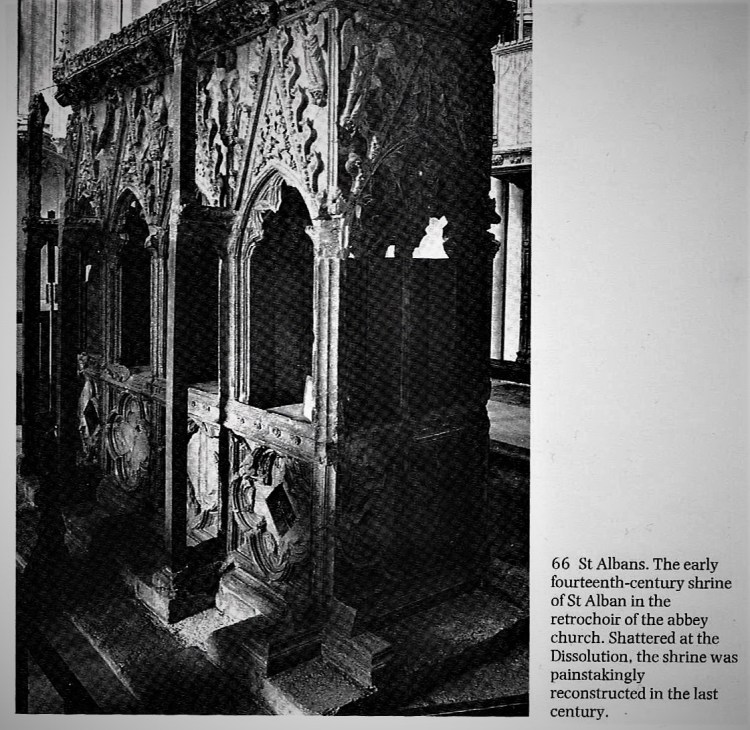 66 St Albans. The early fourteenth-century shrine of St Alban in the retrochoir of the abbey church. Shattered at the Dissolution, the shrine was painstakingly reconstructed in the last century.